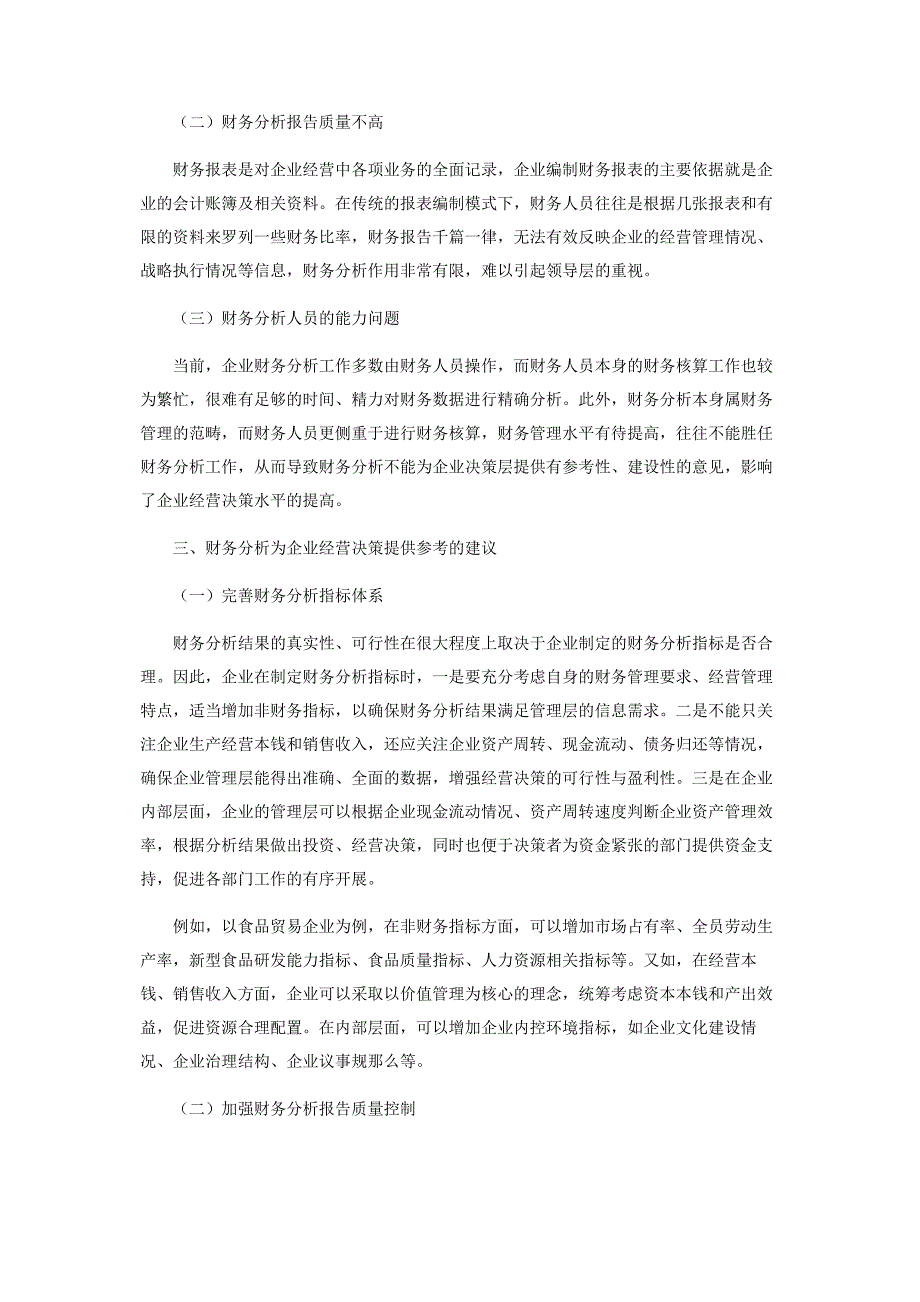 （二）财务分析报告质量不高

财务报表是对企业经营中各项业务的全面记录，企业编制财务报表的主要依据就是企业的会计账簿及相关资料。在传统的报表编制模式下，财务人员往往是根据几张报表和有限的资料来罗列一些财务比率，财务报告千篇一律，无法有效反映企业的经营管理情况、战略执行情况等信息，财务分析作用非常有限，难以引起领导层的重视。

（三）财务分析人员的能力问题

当前，企业财务分析工作多数由财务人员操作，而财务人员本身的财务核算工作也较为繁忙，很难有足够的时间、精力对财务数据进行精确分析。此外，财务分析本身属财务管理的范畴，而财务人员更侧重于进行财务核算，财务管理水平有待提高，往往不能胜任财务分析工作，从而导致财务分析不能为企业决策层提供有参考性、建设性的意见，影响了企业经营决策水平的提高。

三、财务分析为企业经营决策提供参考的建议

（一）完善财务分析指标体系

财务分析结果的真实性、可行性在很大程度上取决于企业制定的财务分析指标是否合理。因此，企业在制定财务分析指标时，一是要充分考虑自身的财务管理要求、经营管理特点，适当增加非财务指标，以确保财务分析结果满足管理层的信息需求。二是不能只关注企业生产经营本钱和销售收入，还应关注企业资产周转、现金流动、债务归还等情况，确保企业管理层能得出准确、全面的数据，增强经营决策的可行性与盈利性。三是在企业内部层面，企业的管理层可以根据企业现金流动情况、资产周转速度判断企业资产管理效率，根据分析结果做出投资、经营决策，同时也便于决策者为资金紧张的部门提供资金支持，促进各部门工作的有序开展。

例如，以食品贸易企业为例，在非财务指标方面，可以增加市场占有率、全员劳动生产率，新型食品研发能力指标、食品质量指标、人力资源相关指标等。又如，在经营本钱、销售收入方面，企业可以采取以价值管理为核心的理念，统筹考虑资本本钱和产出效益，促进资源合理配置。在内部层面，可以增加企业内控环境指标，如企业文化建设情况、企业治理结构、企业议事规那么等。

（二）加强财务分析报告质量控制